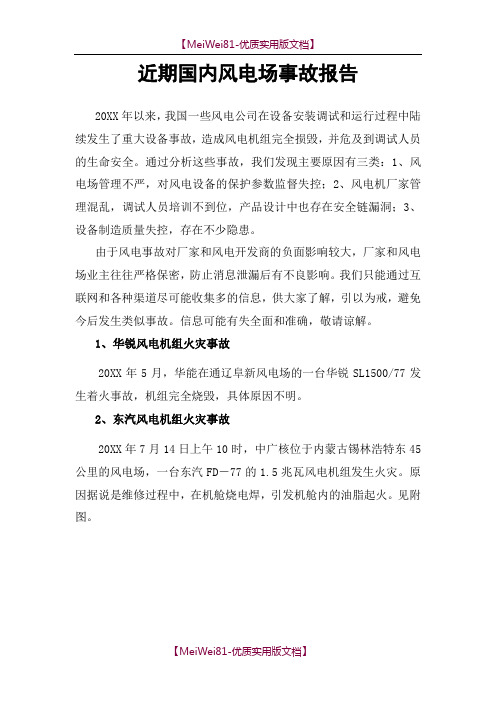 【MeiWei81-优质实用版文档】

近期国内风电场事故报告

20XX 年以来，我国一些风电公司在设备安装调试和运行过程中陆续发生了重大设备事故，造成风电机组完全损毁，并危及到调试人员的生命安全。通过分析这些事故，我们发现主要原因有三类：1、风电场管理不严，对风电设备的保护参数监督失控；2、风电机厂家管理混乱，调试人员培训不到位，产品设计中也存在安全链漏洞；3、设备制造质量失控，存在不少隐患。

由于风电事故对厂家和风电开发商的负面影响较大，厂家和风电场业主往往严格保密，防止消息泄漏后有不良影响。我们只能通过互联网和各种渠道尽可能收集多的信息，供大家了解，引以为戒，避免今后发生类似事故。信息可能有失全面和准确，敬请谅解。

1、华锐风电机组火灾事故

20XX 年 5 月，华能在通辽阜新风电场的一台华锐 SL1500/77 发生着火事故，机组完全烧毁，具体原因不明。

2、东汽风电机组火灾事故

20XX 年 7 月 14 日上午 10 时，中广核位于内蒙古锡林浩特东 45 公里的风电场，一台东汽 FD－77 的 1.5 兆瓦风电机组发生火灾。原因据说是维修过程中，在机舱烧电焊，引发机舱内的油脂起火。见附图。

【MeiWei81-优质实用版文档】